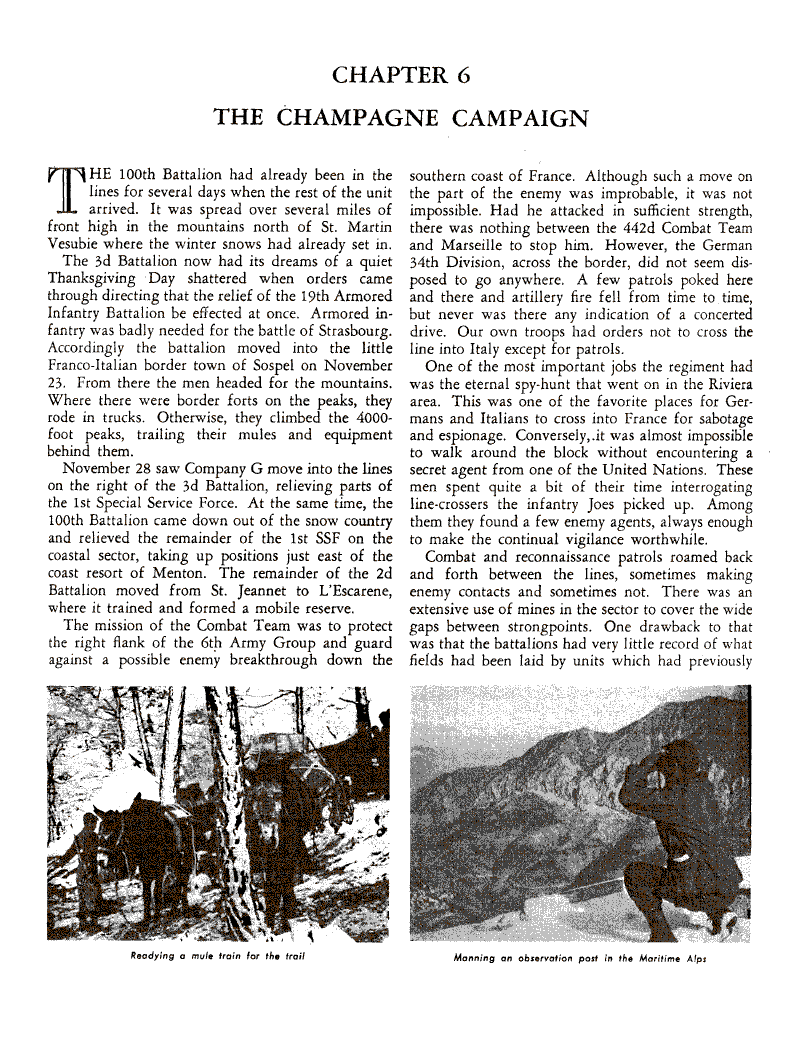 CHAPTER 6

THE CHAMPAGNE CAMPAIGN

THE 100th Battalion had already been in the lines for several days when the rest of the unit arrived. It was spread over several miles of front high in the mountains north of St. Martin Vesubie where the winter snows had already set in.

The 3d Battalion now had its dreams of a quiet Thanksgiving Day shattered when orders came through directing that the relief of the 19th Armored Infantry Battalion be effected at once. Armored infantry was badly needed for the battle of Strasbourg. Accordingly the battalion moved into the little Franco-Italian border town of Sospel on November 23. From there the men headed for the mountains. Where there were border forts on the peaks, they rode in trucks. Otherwise, they climbed the 4000-foot peaks, trailing their mules and equipment behind them.

November 28 saw Company G move into the lines on the right of the 3d Battalion, relieving parts of the 1st Special Service Force. At the same time, the 100th Battalion came down out of the snow country and relieved the remainder of the 1st SSF on the coastal sector, taking up positions just east of the coast resort of Menton. The remainder of the 2d Battalion moved from St. Jeannet to L'Escarene, where it trained and formed a mobile reserve.

The mission of the Combat Team was to protect the right flank of the 6th Army Group and guard against a possible enemy breakthrough down the southern coast of France. Although such a move on the part of the enemy was improbable, it was not impossible. Had he attacked in sufficient strength, there was nothing between the 442d Combat Team and Marseille to stop him. However, the German 34th Division, across the border, did not seem disposed to go anywhere. A few patrols poked here and there and artillery fire fell from time to time, but never was there any indication of a concerted drive. Our own troops had orders not to cross the line into Italy except for patrols.

One of the most important jobs the regiment had was the eternal spy-hunt that went on in the Riviera area. This was one of the favorite places for Germans and Italians to cross into France for sabotage and espionage. Conversely, it was almost impossible to walk around the block without encountering a secret agent from one of the United Nations. These men spent quite a bit of their time interrogating line-crossers the infantry Joes picked up. Among them they found a few enemy agents, always enough to make the continual vigilance worthwhile.

Combat and reconnaissance patrols roamed back and forth between the lines, sometimes making enemy contacts and sometimes not. There was an extensive use of mines in the sector to cover the wide gaps between strongpoints. One drawback to that was that the battalions had very little record of what fields had been laid by units which had previously

Readying a mule train for the trail

Manning an observation post in the Maritime Alps